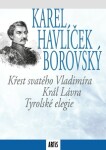 KAREL HAVLÍČEK BOROVSKÝ

Křest svatého Vladimíra
Král Lávra
Tyrolské elegie

ARTIS